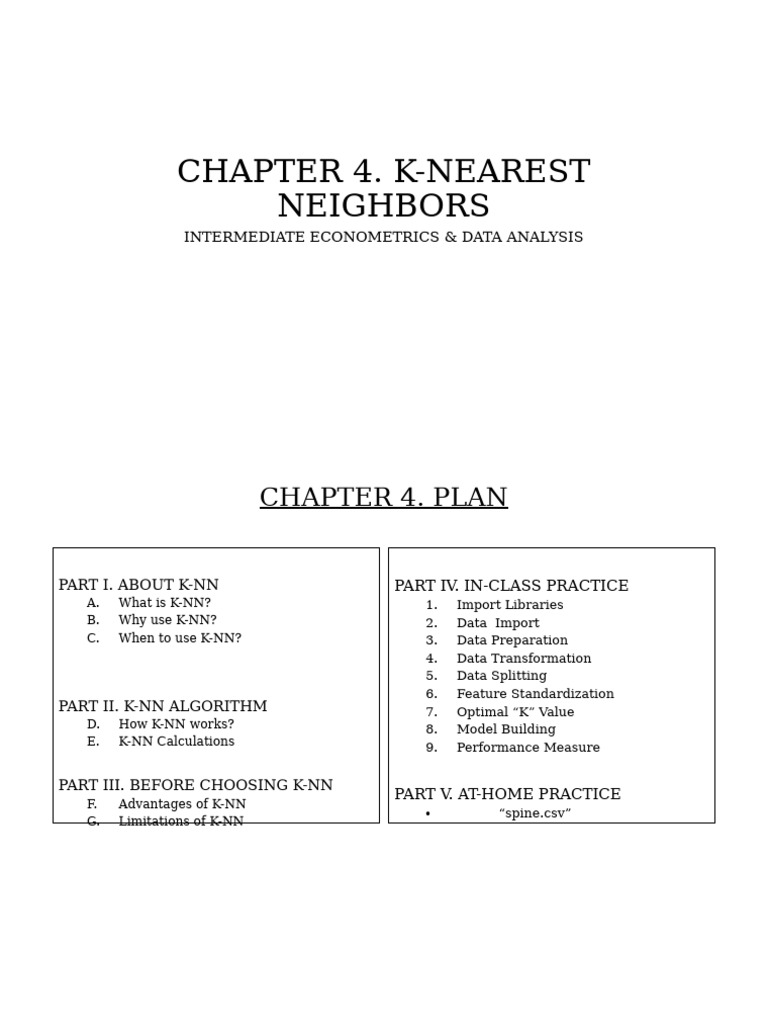 CHAPTER 4. K-NEAREST NEIGHBORS
INTERMEDIATE ECONOMETRICS & DATA ANALYSIS

CHAPTER 4. PLAN

PART I. ABOUT K-NN
A. What is K-NN?
B. Why use K-NN?
C. When to use K-NN?

PART II. K-NN ALGORITHM
D. How K-NN works?
E. K-NN Calculations

PART III. BEFORE CHOOSING K-NN
F. Advantages of K-NN
G. Limitations of K-NN

PART IV. IN-CLASS PRACTICE
1. Import Libraries
2. Data Import
3. Data Preparation
4. Data Transformation
5. Data Splitting
6. Feature Standardization
7. Optimal “K” Value
8. Model Building
9. Performance Measure

PART V. AT-HOME PRACTICE
• “spine.csv”